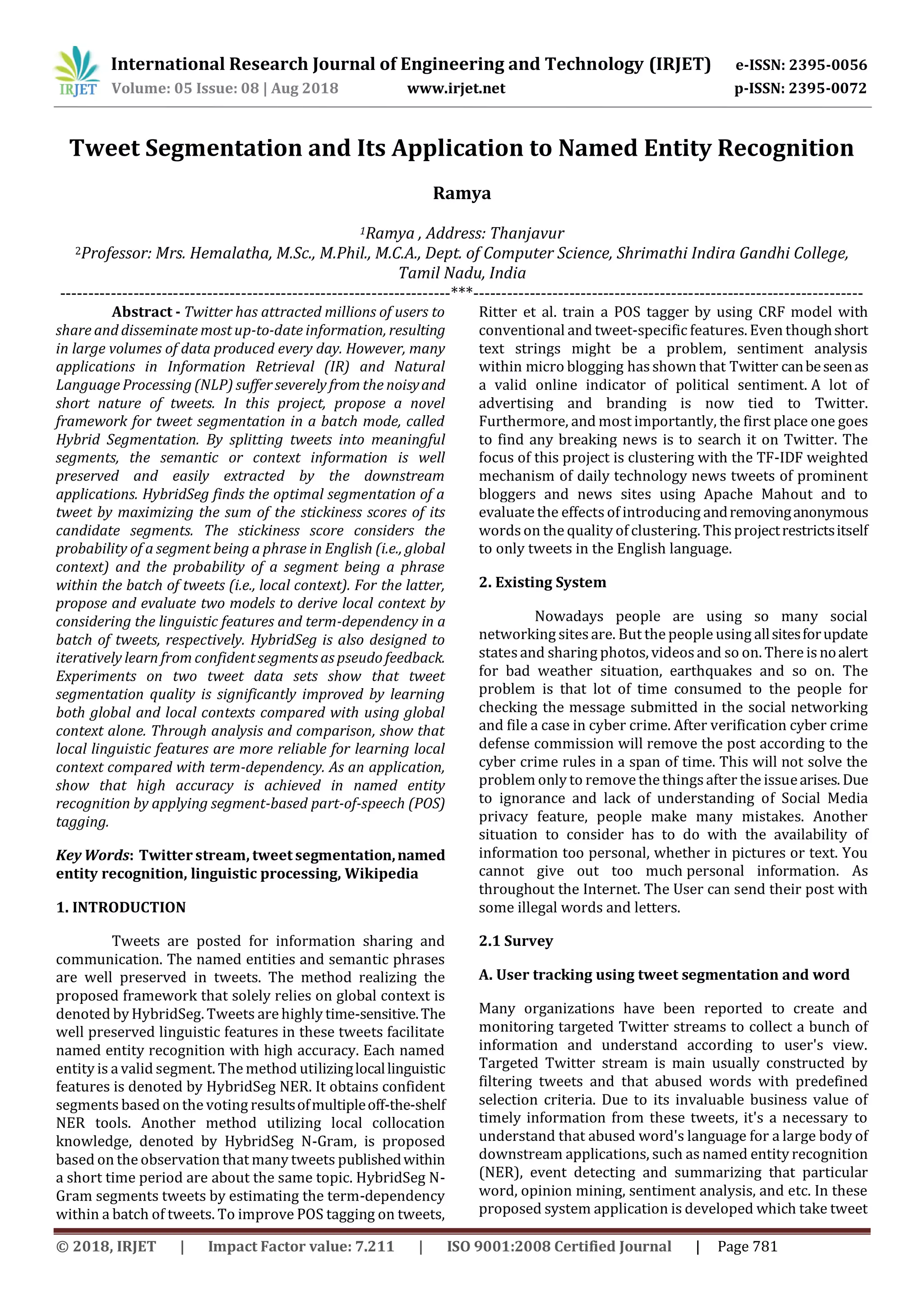 IRJET International Research Journal of Engineering and Technology (IRJET) e-ISSN: 2395-0056
Volume: 05 Issue: 08 | Aug 2018 www.irjet.net p-ISSN: 2395-0072

Tweet Segmentation and Its Application to Named Entity Recognition

Ramya

$^1$Ramya , Address: Thanjavur
$^2$Professor: Mrs. Hemalatha, M.Sc., M.Phil., M.C.A., Dept. of Computer Science, Shrimathi Indira Gandhi College, Tamil Nadu, India

---***---

Abstract - Twitter has attracted millions of users to share and disseminate most up-to-date information, resulting in large volumes of data produced every day. However, many applications in Information Retrieval (IR) and Natural Language Processing (NLP) suffer severely from the noisy and short nature of tweets. In this project, propose a novel framework for tweet segmentation in a batch mode, called Hybrid Segmentation. By splitting tweets into meaningful segments, the semantic or context information is well preserved and easily extracted by the downstream applications. HybridSeg finds the optimal segmentation of a tweet by maximizing the sum of the stickiness scores of its candidate segments. The stickiness score considers the probability of a segment being a phrase in English (i.e., global context) and the probability of a segment being a phrase within the batch of tweets (i.e., local context). For the latter, propose and evaluate two models to derive local context by considering the linguistic features and term-dependency in a batch of tweets, respectively. HybridSeg is also designed to iteratively learn from confident segments as pseudo feedback. Experiments on two tweet data sets show that tweet segmentation quality is significantly improved by learning both global and local contexts compared with using global context alone. Through analysis and comparison, show that local linguistic features are more reliable for learning local context compared with term-dependency. As an application, show that high accuracy is achieved in named entity recognition by applying segment-based part-of-speech (POS) tagging.

Key Words: Twitter stream, tweet segmentation, named entity recognition, linguistic processing, Wikipedia

1. INTRODUCTION

Tweets are posted for information sharing and communication. The named entities and semantic phrases are well preserved in tweets. The method realizing the proposed framework that solely relies on global context is denoted by HybridSeg. Tweets are highly time-sensitive. The well preserved linguistic features in these tweets facilitate named entity recognition with high accuracy. Each named entity is a valid segment. The method utilizing local linguistic features is denoted by HybridSeg NER. It obtains confident segments based on the voting results of multiple off-the-shelf NER tools. Another method utilizing local collocation knowledge, denoted by HybridSeg N-Gram, is proposed based on the observation that many tweets published within a short time period are about the same topic. HybridSeg N-Gram segments tweets by estimating the term-dependency within a batch of tweets. To improve POS tagging on tweets, Ritter et al. train a POS tagger by using CRF model with conventional and tweet-specific features. Even though short text strings might be a problem, sentiment analysis within micro blogging has shown that Twitter can be seen as a valid online indicator of political sentiment. A lot of advertising and branding is now tied to Twitter. Furthermore, and most importantly, the first place one goes to find any breaking news is to search it on Twitter. The focus of this project is clustering with the TF-IDF weighted mechanism of daily technology news tweets of prominent bloggers and news sites using Apache Mahout and to evaluate the effects of introducing and removing anonymous words on the quality of clustering. This project restricts itself to only tweets in the English language.

2. Existing System

Nowadays people are using so many social networking sites are. But the people using all sites for update states and sharing photos, videos and so on. There is no alert for bad weather situation, earthquakes and so on. The problem is that lot of time consumed to the people for checking the message submitted in the social networking and file a case in cyber crime. After verification cyber crime defense commission will remove the post according to the cyber crime rules in a span of time. This will not solve the problem only to remove the things after the issue arises. Due to ignorance and lack of understanding of Social Media privacy feature, people make many mistakes. Another situation to consider has to do with the availability of information too personal, whether in pictures or text. You cannot give out too much personal information. As throughout the Internet. The User can send their post with some illegal words and letters.

2.1 Survey

A. User tracking using tweet segmentation and word

Many organizations have been reported to create and monitoring targeted Twitter streams to collect a bunch of information and understand according to user's view. Targeted Twitter stream is main usually constructed by filtering tweets and that abused words with predefined selection criteria. Due to its invaluable business value of timely information from these tweets, it's a necessary to understand that abused word's language for a large body of downstream applications, such as named entity recognition (NER), event detecting and summarizing that particular word, opinion mining, sentiment analysis, and etc. In these proposed system application is developed which take tweet

© 2018, IRJET | Impact Factor value: 7.211 | ISO 9001:2008 Certified Journal | Page 781